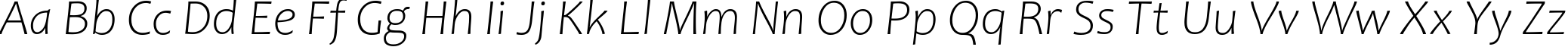 Aa Bb Cc Dd Ee Ff Gg Hh Ii Jj Kk Ll Mm Nn Oo Pp Qq Rr Ss Tt Uu Vv Ww Xx Yy Zz